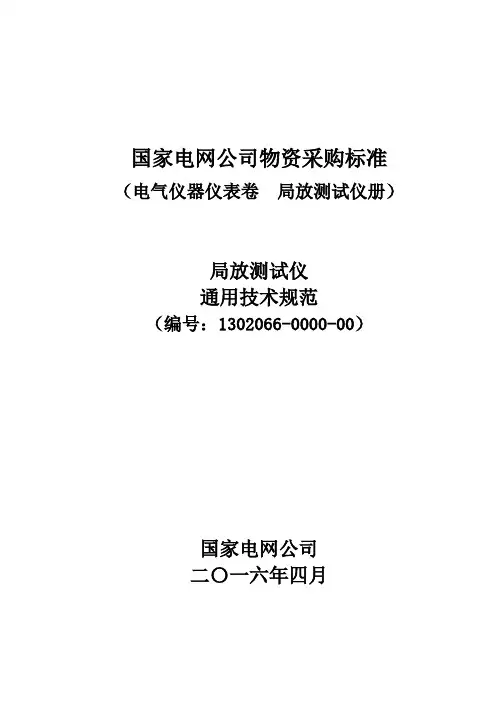 国家电网公司物资采购标准
（电气仪器仪表卷 局放测试仪册）

局放测试仪
通用技术规范
（编号：1302066-0000-00）

国家电网公司
二〇一六年四月